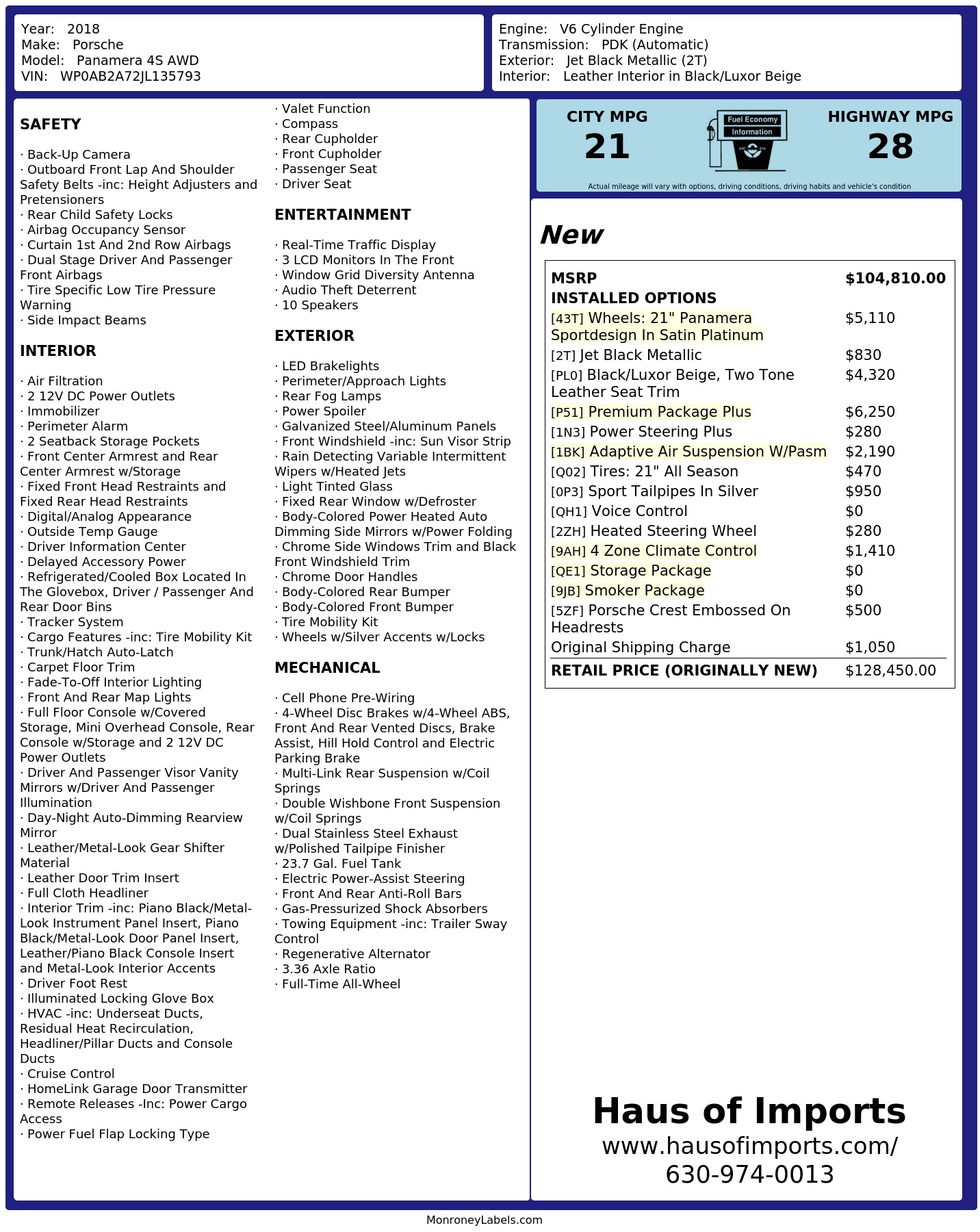 Year: 2018
Make: Porsche
Model: Panamera 4S AWD
VIN: WP0AB2A72JL135793

Engine: V6 Cylinder Engine
Transmission: PDK (Automatic)
Exterior: Jet Black Metallic (2T)
Interior: Leather Interior in Black/Luxor Beige

SAFETY

· Back-Up Camera
· Outboard Front Lap And Shoulder Safety Belts -inc: Height Adjusters and Pretensioners
· Rear Child Safety Locks
· Airbag Occupancy Sensor
· Curtain 1st And 2nd Row Airbags
· Dual Stage Driver And Passenger Front Airbags
· Tire Specific Low Tire Pressure Warning
· Side Impact Beams

INTERIOR

· Air Filtration
· 2 12V DC Power Outlets
· Immobilizer
· Perimeter Alarm
· 2 Seatback Storage Pockets
· Front Center Armrest and Rear Center Armrest w/Storage
· Fixed Front Head Restraints and Fixed Rear Head Restraints
· Digital/Analog Appearance
· Outside Temp Gauge
· Driver Information Center
· Delayed Accessory Power
· Refrigerated/Cooled Box Located In The Glovebox, Driver / Passenger And Rear Door Bins
· Tracker System
· Cargo Features -inc: Tire Mobility Kit
· Trunk/Hatch Auto-Latch
· Carpet Floor Trim
· Fade-To-Off Interior Lighting
· Front And Rear Map Lights
· Full Floor Console w/Covered Storage, Mini Overhead Console, Rear Console w/Storage and 2 12V DC Power Outlets
· Driver And Passenger Visor Vanity Mirrors w/Driver And Passenger Illumination
· Day-Night Auto-Dimming Rearview Mirror
· Leather/Metal-Look Gear Shifter Material
· Leather Door Trim Insert
· Full Cloth Headliner
· Interior Trim -inc: Piano Black/Metal-Look Instrument Panel Insert, Piano Black/Metal-Look Door Panel Insert, Leather/Piano Black Console Insert and Metal-Look Interior Accents
· Driver Foot Rest
· Illuminated Locking Glove Box
· HVAC -inc: Underseat Ducts, Residual Heat Recirculation, Headliner/Pillar Ducts and Console Ducts
· Cruise Control
· HomeLink Garage Door Transmitter
· Remote Releases -Inc: Power Cargo Access
· Power Fuel Flap Locking Type
· Valet Function
· Compass
· Rear Cupholder
· Front Cupholder
· Passenger Seat
· Driver Seat

ENTERTAINMENT

· Real-Time Traffic Display
· 3 LCD Monitors In The Front
· Window Grid Diversity Antenna
· Audio Theft Deterrent
· 10 Speakers

EXTERIOR

· LED Brakelights
· Perimeter/Approach Lights
· Rear Fog Lamps
· Power Spoiler
· Galvanized Steel/Aluminum Panels
· Front Windshield -inc: Sun Visor Strip
· Rain Detecting Variable Intermittent Wipers w/Heated Jets
· Light Tinted Glass
· Fixed Rear Window w/Defroster
· Body-Colored Power Heated Auto Dimming Side Mirrors w/Power Folding
· Chrome Side Windows Trim and Black Front Windshield Trim
· Chrome Door Handles
· Body-Colored Rear Bumper
· Body-Colored Front Bumper
· Tire Mobility Kit
· Wheels w/Silver Accents w/Locks

MECHANICAL

· Cell Phone Pre-Wiring
· 4-Wheel Disc Brakes w/4-Wheel ABS, Front And Rear Vented Discs, Brake Assist, Hill Hold Control and Electric Parking Brake
· Multi-Link Rear Suspension w/Coil Springs
· Double Wishbone Front Suspension w/Coil Springs
· Dual Stainless Steel Exhaust w/Polished Tailpipe Finisher
· 23.7 Gal. Fuel Tank
· Electric Power-Assist Steering
· Front And Rear Anti-Roll Bars
· Gas-Pressurized Shock Absorbers
· Towing Equipment -inc: Trailer Sway Control
· Regenerative Alternator
· 3.36 Axle Ratio
· Full-Time All-Wheel

CITY MPG
21
Fuel Economy
Information
HIGHWAY MPG
28
Actual mileage will vary with options, driving conditions, driving habits and vehicle's condition

New

| MSRP | $104,810.00 |
|---|---|
| INSTALLED OPTIONS | |
| [43T] Wheels: 21" Panamera Sportdesign In Satin Platinum | $5,110 |
| [2T] Jet Black Metallic | $830 |
| [PL0] Black/Luxor Beige, Two Tone Leather Seat Trim | $4,320 |
| [P51] Premium Package Plus | $6,250 |
| [1N3] Power Steering Plus | $280 |
| [1BK] Adaptive Air Suspension W/Pasm | $2,190 |
| [Q02] Tires: 21" All Season | $470 |
| [0P3] Sport Tailpipes In Silver | $950 |
| [QH1] Voice Control | $0 |
| [2ZH] Heated Steering Wheel | $280 |
| [9AH] 4 Zone Climate Control | $1,410 |
| [QE1] Storage Package | $0 |
| [9JB] Smoker Package | $0 |
| [5ZF] Porsche Crest Embossed On Headrests | $500 |
| Original Shipping Charge | $1,050 |
| RETAIL PRICE (ORIGINALLY NEW) | $128,450.00 |

Haus of Imports
www.hausofimports.com/
630-974-0013

MonroneyLabels.com